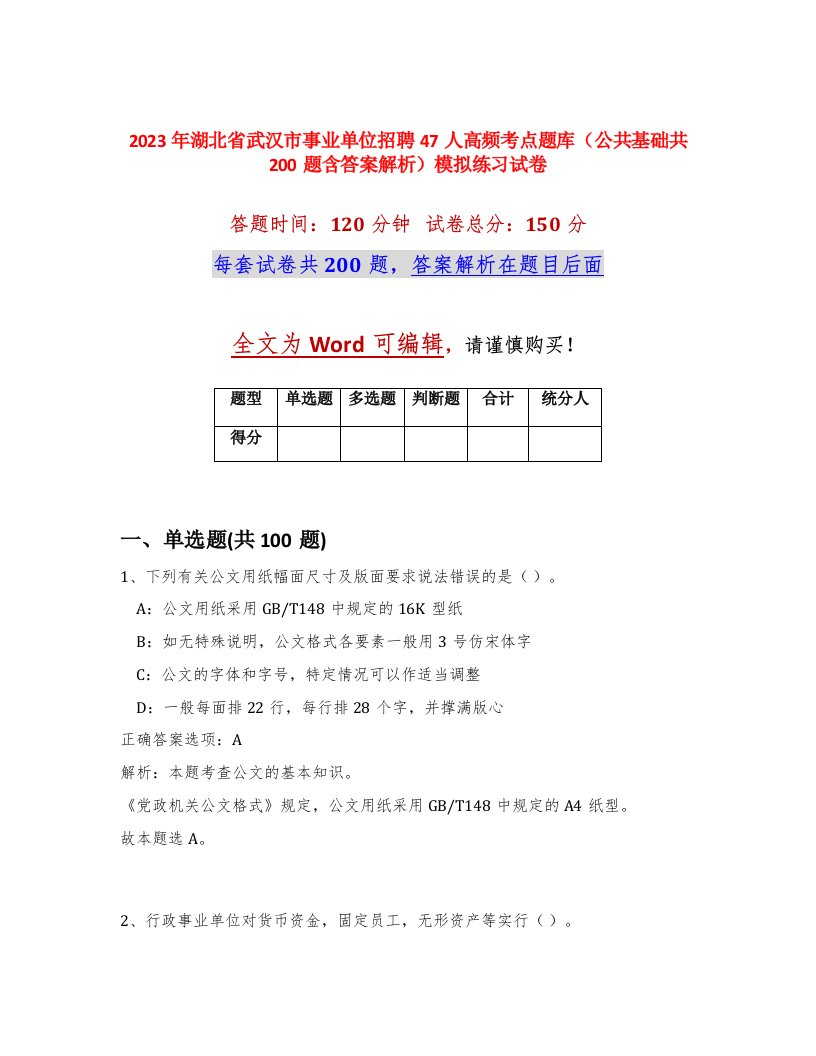 2023年湖北省武汉市事业单位招聘47人高频考点题库（公共基础共200题含答案解析）模拟练习试卷

答题时间：120分钟　试卷总分：150分

每套试卷共200题，答案解析在题目后面

全文为Word可编辑，请谨慎购买！

| 题型 | 单选题 | 多选题 | 判断题 | 合计 | 统分人 |
|---|---|---|---|---|---|
| 得分 | | | | | |

一、单选题(共100题)

1、下列有关公文用纸幅面尺寸及版面要求说法错误的是（）。

A：公文用纸采用GB/T148中规定的16K型纸

B：如无特殊说明，公文格式各要素一般用3号仿宋体字

C：公文的字体和字号，特定情况可以作适当调整

D：一般每面排22行，每行排28个字，并撑满版心

正确答案选项：A

解析：本题考查公文的基本知识。

《党政机关公文格式》规定，公文用纸采用GB/T148中规定的A4纸型。

故本题选A。

2、行政事业单位对货币资金，固定员工，无形资产等实行（）。